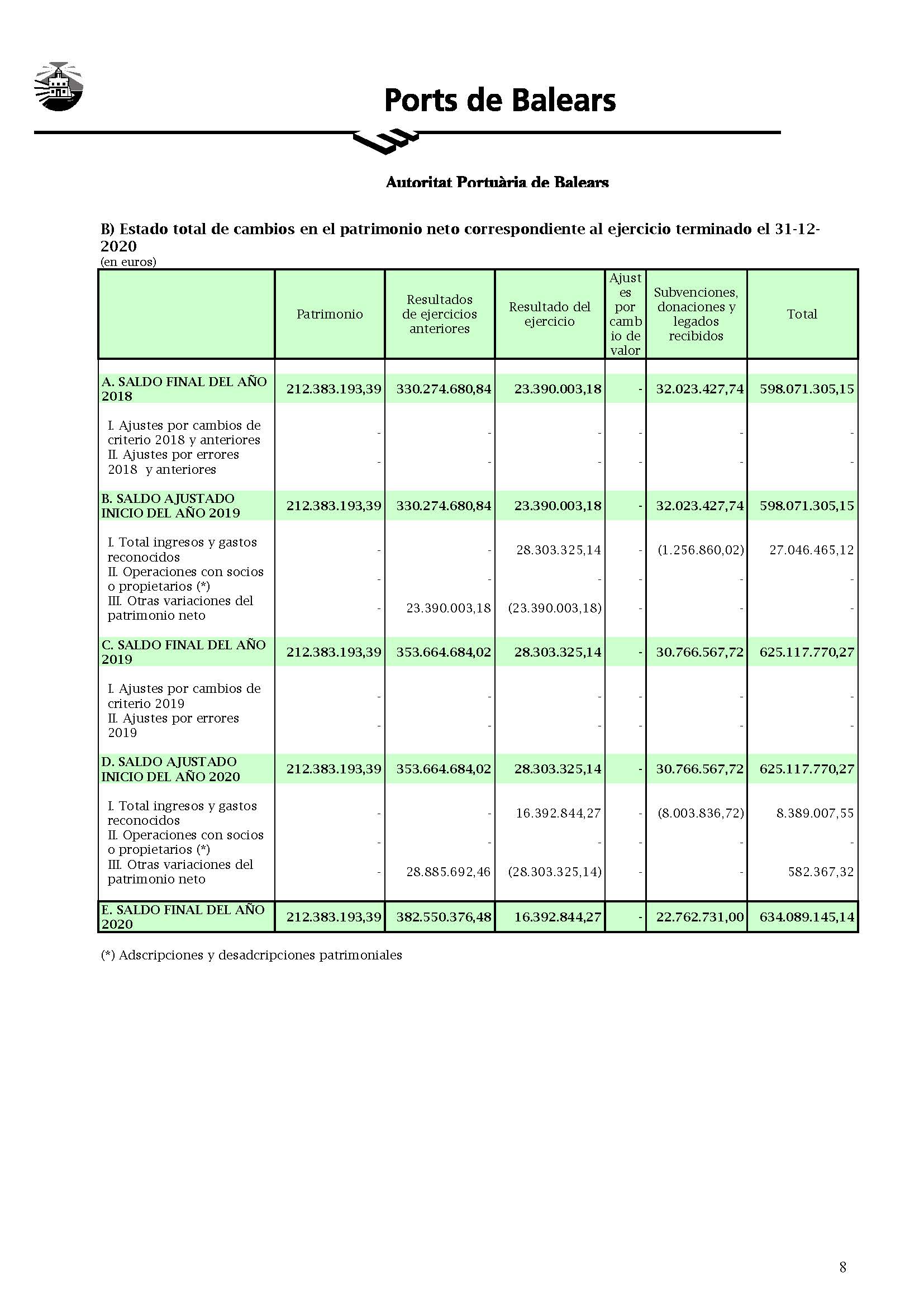 Ports de Balears

Autoritat Portuària de Balears

B) Estado total de cambios en el patrimonio neto correspondiente al ejercicio terminado el 31-12-2020
(en euros)

| | Patrimonio | Resultados de ejercicios anteriores | Resultado del ejercicio | Ajustes por cambio de valor | Subvenciones, donaciones y legados recibidos | Total |
|---|---|---|---|---|---|---|
| A. SALDO FINAL DEL AÑO 2018 | 212.383.193,39 | 330.274.680,84 | 23.390.003,18 | - | 32.023.427,74 | 598.071.305,15 |
| I. Ajustes por cambios de criterio 2018 y anteriores | - | - | - | - | - | - |
| II. Ajustes por errores 2018 y anteriores | - | - | - | - | - | - |
| B. SALDO AJUSTADO INICIO DEL AÑO 2019 | 212.383.193,39 | 330.274.680,84 | 23.390.003,18 | - | 32.023.427,74 | 598.071.305,15 |
| I. Total ingresos y gastos reconocidos | - | - | 28.303.325,14 | - | (1.256.860,02) | 27.046.465,12 |
| II. Operaciones con socios o propietarios (*) | - | - | - | - | - | - |
| III. Otras variaciones del patrimonio neto | - | 23.390.003,18 | (23.390.003,18) | - | - | - |
| C. SALDO FINAL DEL AÑO 2019 | 212.383.193,39 | 353.664.684,02 | 28.303.325,14 | - | 30.766.567,72 | 625.117.770,27 |
| I. Ajustes por cambios de criterio 2019 | - | - | - | - | - | - |
| II. Ajustes por errores 2019 | - | - | - | - | - | - |
| D. SALDO AJUSTADO INICIO DEL AÑO 2020 | 212.383.193,39 | 353.664.684,02 | 28.303.325,14 | - | 30.766.567,72 | 625.117.770,27 |
| I. Total ingresos y gastos reconocidos | - | - | 16.392.844,27 | - | (8.003.836,72) | 8.389.007,55 |
| II. Operaciones con socios o propietarios (*) | - | - | - | - | - | - |
| III. Otras variaciones del patrimonio neto | - | 28.885.692,46 | (28.303.325,14) | - | - | 582.367,32 |
| E. SALDO FINAL DEL AÑO 2020 | 212.383.193,39 | 382.550.376,48 | 16.392.844,27 | - | 22.762.731,00 | 634.089.145,14 |

(*) Adscripciones y desadcripciones patrimoniales

8